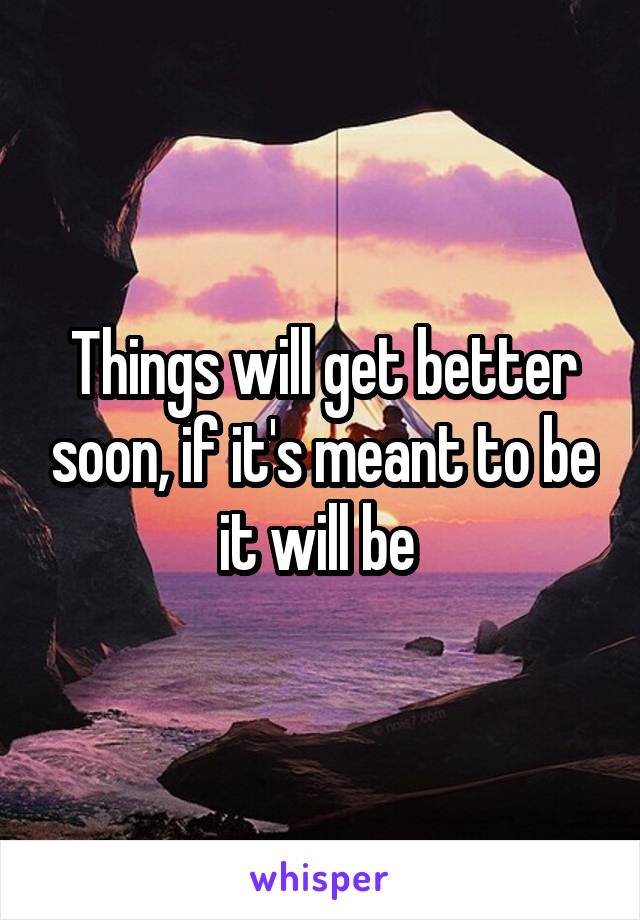 Things will get better soon, if it's meant to be it will be

whisper